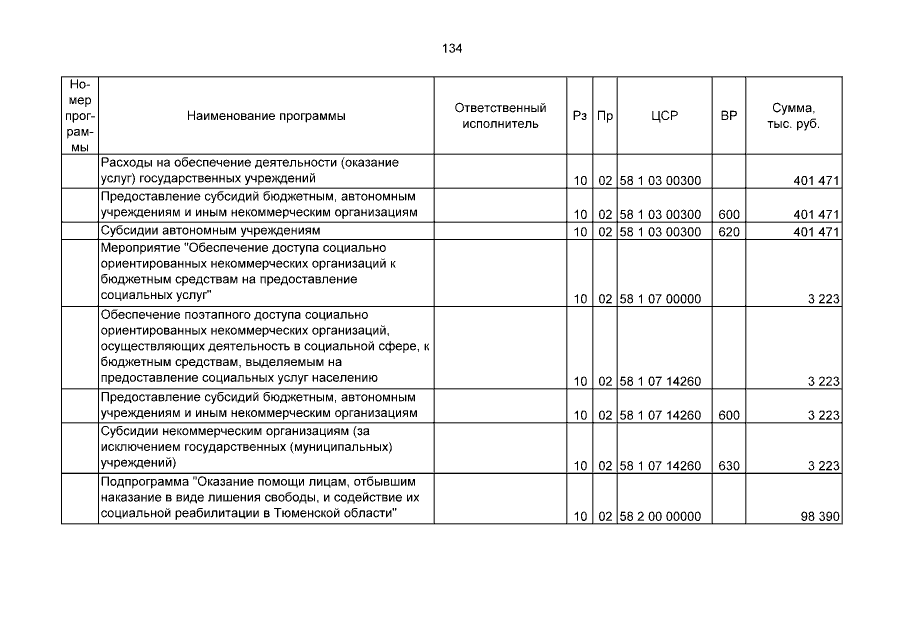 134

| Номер программы | Наименование программы | Ответственный исполнитель | Рз | Пр | ЦСР | ВР | Сумма, тыс. руб. |
|---|---|---|---|---|---|---|---|
| | Расходы на обеспечение деятельности (оказание услуг) государственных учреждений | | 10 | 02 | 58 1 03 00300 | | 401 471 |
| | Предоставление субсидий бюджетным, автономным учреждениям и иным некоммерческим организациям | | 10 | 02 | 58 1 03 00300 | 600 | 401 471 |
| | Субсидии автономным учреждениям | | 10 | 02 | 58 1 03 00300 | 620 | 401 471 |
| | Мероприятие "Обеспечение доступа социально ориентированных некоммерческих организаций к бюджетным средствам на предоставление социальных услуг" | | 10 | 02 | 58 1 07 00000 | | 3 223 |
| | Обеспечение поэтапного доступа социально ориентированных некоммерческих организаций, осуществляющих деятельность в социальной сфере, к бюджетным средствам, выделяемым на предоставление социальных услуг населению | | 10 | 02 | 58 1 07 14260 | | 3 223 |
| | Предоставление субсидий бюджетным, автономным учреждениям и иным некоммерческим организациям | | 10 | 02 | 58 1 07 14260 | 600 | 3 223 |
| | Субсидии некоммерческим организациям (за исключением государственных (муниципальных) учреждений) | | 10 | 02 | 58 1 07 14260 | 630 | 3 223 |
| | Подпрограмма "Оказание помощи лицам, отбывшим наказание в виде лишения свободы, и содействие их социальной реабилитации в Тюменской области" | | 10 | 02 | 58 2 00 00000 | | 98 390 |